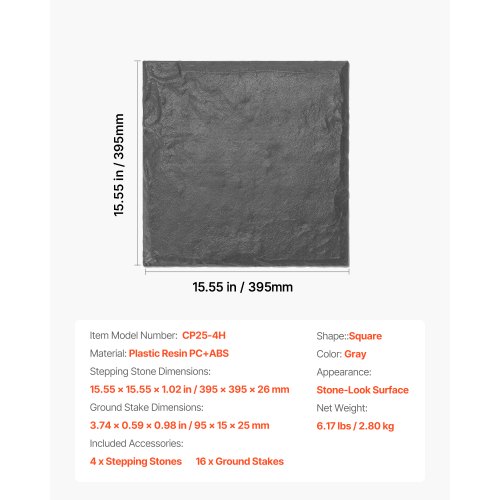 15.55 in / 395mm

15.55 in / 395mm

Item Model Number: CP25-4H

Material: Plastic Resin PC+ABS

Stepping Stone Dimensions:

15.55 × 15.55 × 1.02 in / 395 × 395 × 26 mm

Ground Stake Dimensions:

3.74 × 0.59 × 0.98 in / 95 × 15 × 25 mm

Included Accessories:

4 x Stepping Stones 16 x Ground Stakes

Shape::Square

Color: Gray

Appearance:

Stone-Look Surface

Net Weight:

6.17 lbs / 2.80 kg